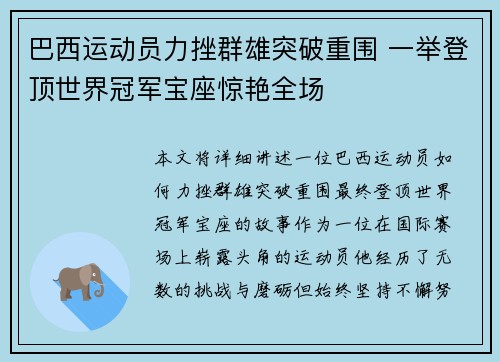 巴西运动员力挫群雄突破重围 一举登顶世界冠军宝座惊艳全场

本文将详细讲述一位巴西运动员如何力挫群雄突破重围最终登顶世界冠军宝座的故事作为一位在国际赛场上崭露头角的运动员他经历了无数的挑战与磨砺但始终坚持不懈努